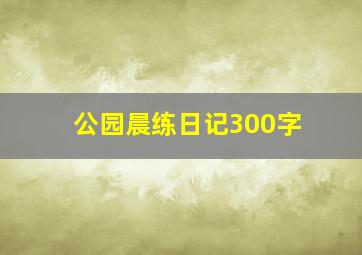 公园晨练日记300字